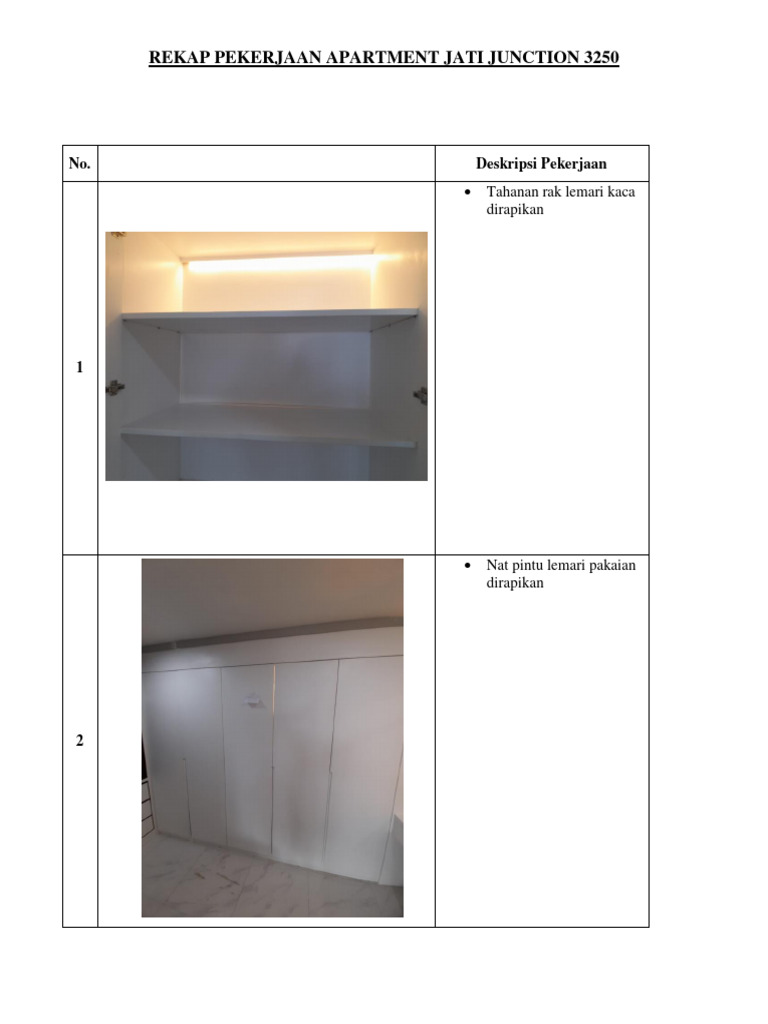 REKAP PEKERJAAN APARTMENT JATI JUNCTION 3250

| No. | | Deskripsi Pekerjaan |
|---|---|---|
| 1 | | • Tahanan rak lemari kaca dirapikan |
| 2 | | • Nat pintu lemari pakaian dirapikan |